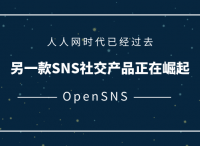 人人网时代已经过去

另一款SNS社交产品正在崛起

OpenSNS